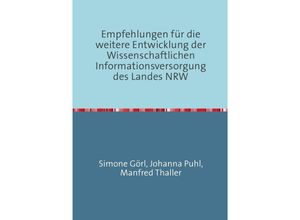 Empfehlungen für die weitere Entwicklung der Wissenschaftlichen Informationsversorgung des Landes NRW

Simone Görl, Johanna Puhl, Manfred Thaller